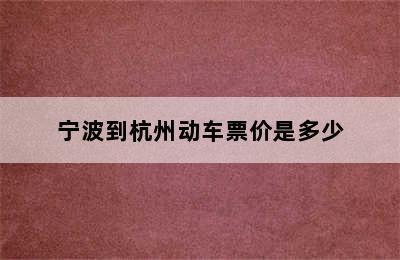 宁波到杭州动车票价是多少